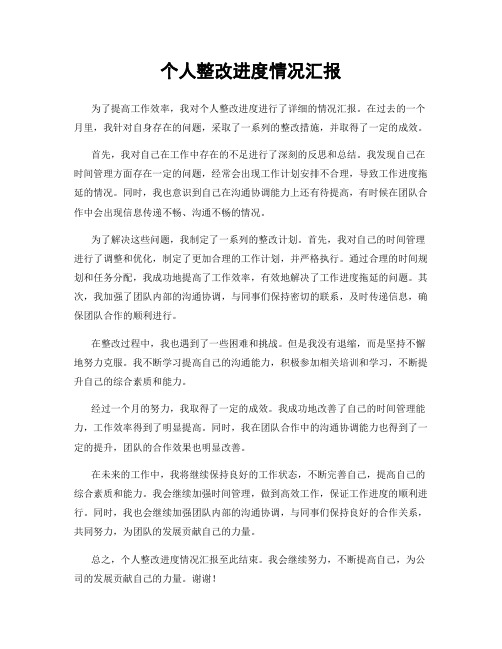 个人整改进度情况汇报

为了提高工作效率，我对个人整改进度进行了详细的情况汇报。在过去的一个月里，我针对自身存在的问题，采取了一系列的整改措施，并取得了一定的成效。

首先，我对自己在工作中存在的不足进行了深刻的反思和总结。我发现自己在时间管理方面存在一定的问题，经常会出现工作计划安排不合理，导致工作进度拖延的情况。同时，我也意识到自己在沟通协调能力上还有待提高，有时候在团队合作中会出现信息传递不畅、沟通不畅的情况。

为了解决这些问题，我制定了一系列的整改计划。首先，我对自己的时间管理进行了调整和优化，制定了更加合理的工作计划，并严格执行。通过合理的时间规划和任务分配，我成功地提高了工作效率，有效地解决了工作进度拖延的问题。其次，我加强了团队内部的沟通协调，与同事们保持密切的联系，及时传递信息，确保团队合作的顺利进行。

在整改过程中，我也遇到了一些困难和挑战。但是我没有退缩，而是坚持不懈地努力克服。我不断学习提高自己的沟通能力，积极参加相关培训和学习，不断提升自己的综合素质和能力。

经过一个月的努力，我取得了一定的成效。我成功地改善了自己的时间管理能力，工作效率得到了明显提高。同时，我在团队合作中的沟通协调能力也得到了一定的提升，团队的合作效果也明显改善。

在未来的工作中，我将继续保持良好的工作状态，不断完善自己，提高自己的综合素质和能力。我会继续加强时间管理，做到高效工作，保证工作进度的顺利进行。同时，我也会继续加强团队内部的沟通协调，与同事们保持良好的合作关系，共同努力，为团队的发展贡献自己的力量。

总之，个人整改进度情况汇报至此结束。我会继续努力，不断提高自己，为公司的发展贡献自己的力量。谢谢！